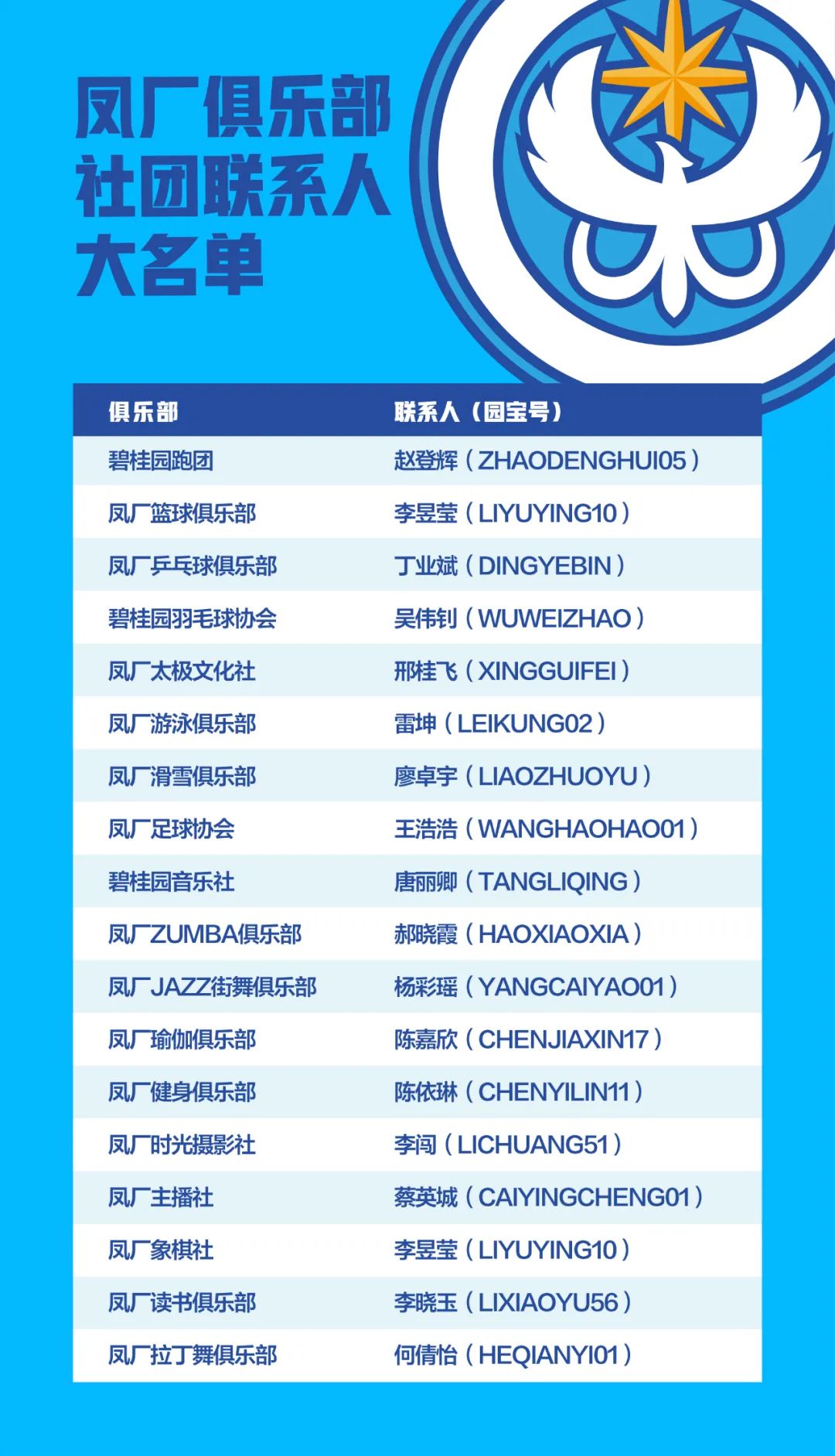 凤厂俱乐部
社团联系人
大名单

| 俱乐部 | 联系人（园宝号） |
|---|---|
| 碧桂园跑团 | 赵登辉（ZHAODENGHUI05） |
| 凤厂篮球俱乐部 | 李昱莹（LIYUYING10） |
| 凤厂乒乓球俱乐部 | 丁业斌（DINGYEBIN） |
| 碧桂园羽毛球协会 | 吴伟钊（WUWEIZHAO） |
| 凤厂太极文化社 | 邢桂飞（XINGGUIFEI） |
| 凤厂游泳俱乐部 | 雷坤（LEIKUNG02） |
| 凤厂滑雪俱乐部 | 廖卓宇（LIAOZHUOYU） |
| 凤厂足球协会 | 王浩浩（WANGHAOHAO01） |
| 碧桂园音乐社 | 唐丽卿（TANGLIQING） |
| 凤厂ZUMBA俱乐部 | 郝晓霞（HAOXIAOXIA） |
| 凤厂JAZZ街舞俱乐部 | 杨彩瑶（YANGCAIYAO01） |
| 凤厂瑜伽俱乐部 | 陈嘉欣（CHENJIAXIN17） |
| 凤厂健身俱乐部 | 陈依琳（CHENYILIN11） |
| 凤厂时光摄影社 | 李闯（LICHUANG51） |
| 凤厂主播社 | 蔡英城（CAIYINGCHENG01） |
| 凤厂象棋社 | 李昱莹（LIYUYING10） |
| 凤厂读书俱乐部 | 李晓玉（LIXIAOYU56） |
| 凤厂拉丁舞俱乐部 | 何倩怡（HEQIANYI01） |